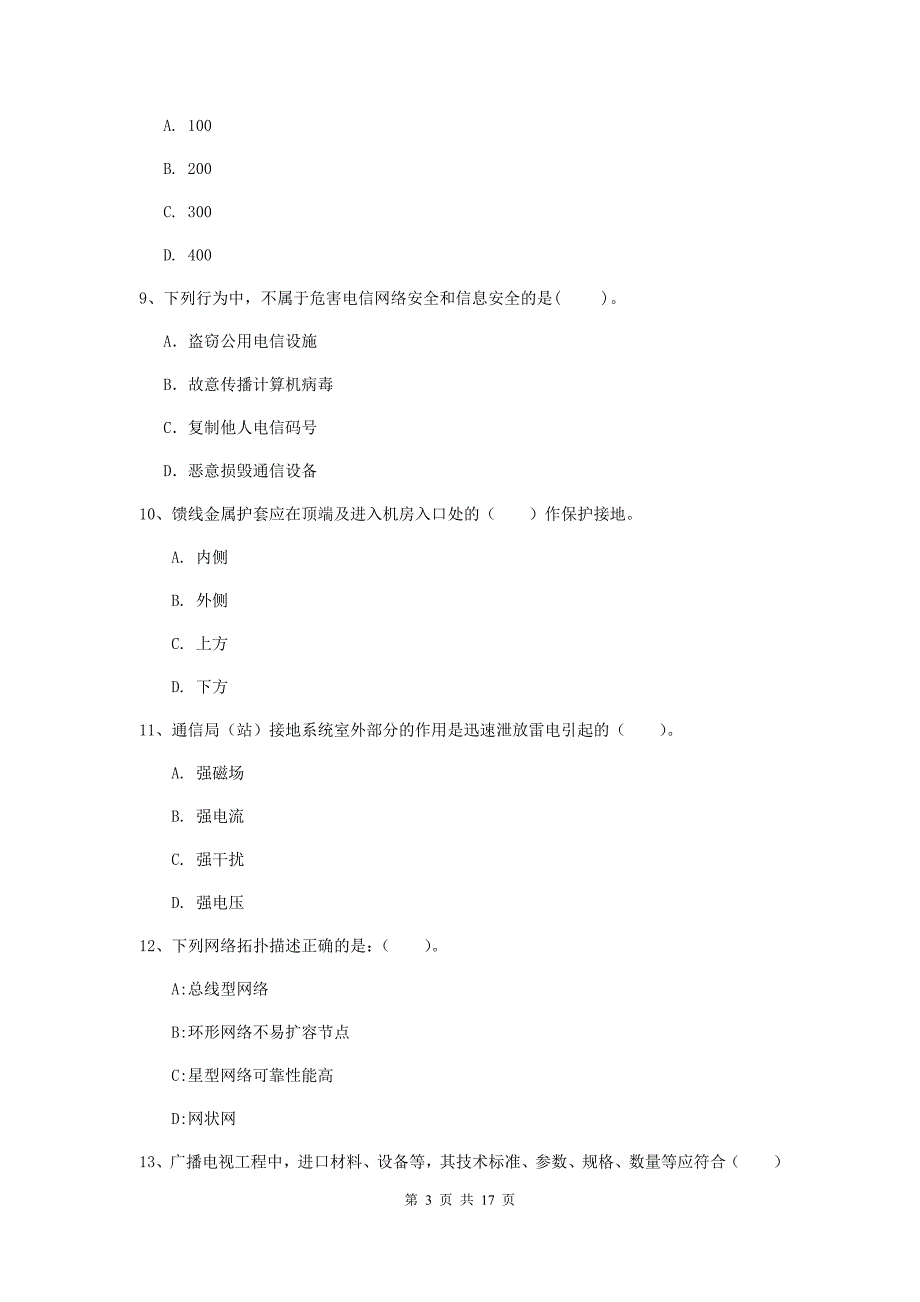 A. 100

B. 200

C. 300

D. 400

9、下列行为中，不属于危害电信网络安全和信息安全的是(　　)。

A. 盗窃公用电信设施

B. 故意传播计算机病毒

C. 复制他人电信码号

D. 恶意损毁通信设备

10、馈线金属护套应在顶端及进入机房入口处的（　　）作保护接地。

A. 内侧

B. 外侧

C. 上方

D. 下方

11、通信局（站）接地系统室外部分的作用是迅速泄放雷电引起的（　　）。

A. 强磁场

B. 强电流

C. 强干扰

D. 强电压

12、下列网络拓扑描述正确的是：（　　）。

A:总线型网络

B:环形网络不易扩容节点

C:星型网络可靠性能高

D:网状网

13、广播电视工程中，进口材料、设备等，其技术标准、参数、规格、数量等应符合（　　）

第 3 页 共 17 页